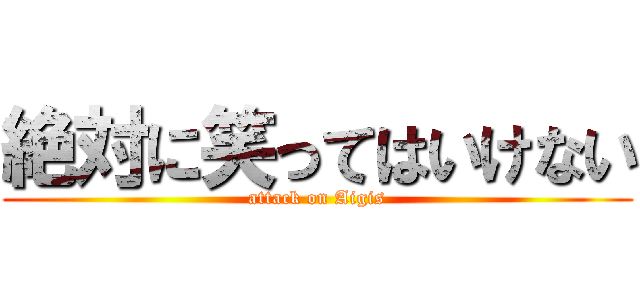 絶対に笑ってはいけない
attack on Aigis